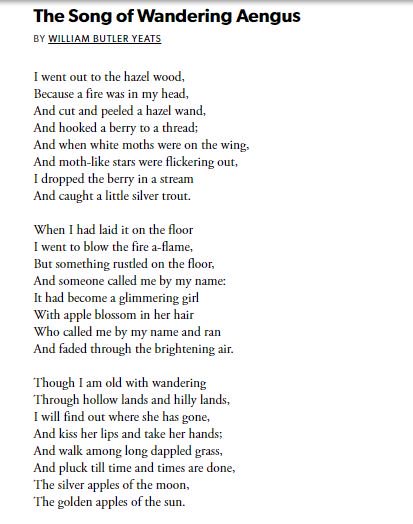 The Song of Wandering Aengus

BY WILLIAM BUTLER YEATS

I went out to the hazel wood,
Because a fire was in my head,
And cut and peeled a hazel wand,
And hooked a berry to a thread;
And when white moths were on the wing,
And moth-like stars were flickering out,
I dropped the berry in a stream
And caught a little silver trout.

When I had laid it on the floor
I went to blow the fire a-flame,
But something rustled on the floor,
And someone called me by my name:
It had become a glimmering girl
With apple blossom in her hair
Who called me by my name and ran
And faded through the brightening air.

Though I am old with wandering
Through hollow lands and hilly lands,
I will find out where she has gone,
And kiss her lips and take her hands;
And walk among long dappled grass,
And pluck till time and times are done,
The silver apples of the moon,
The golden apples of the sun.